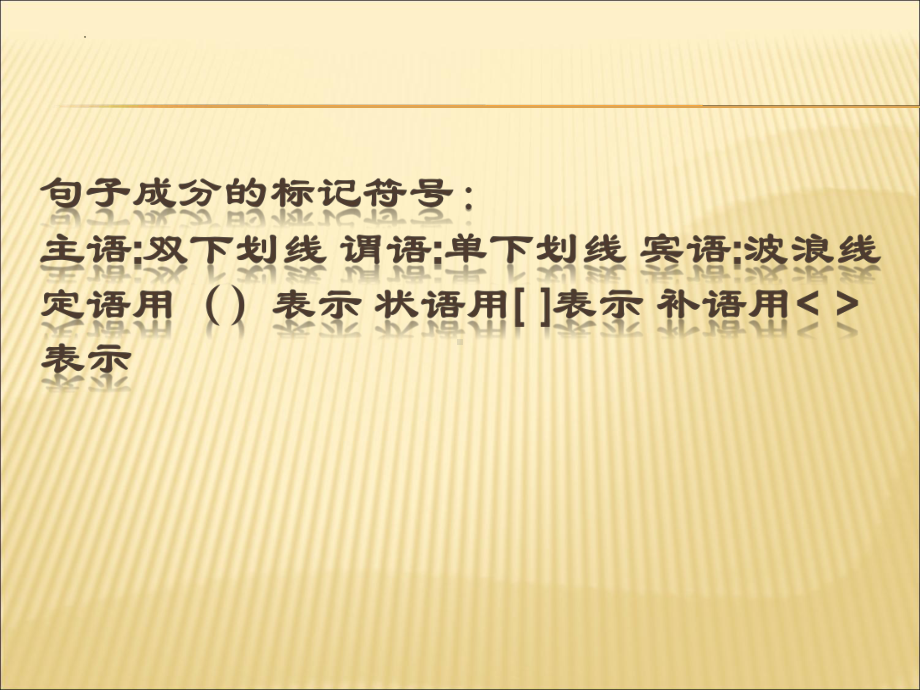 句子成分的标记符号：
主语:双下划线 谓语:单下划线 宾语:波浪线 定语用（）表示 状语用[ ]表示 补语用< >表示